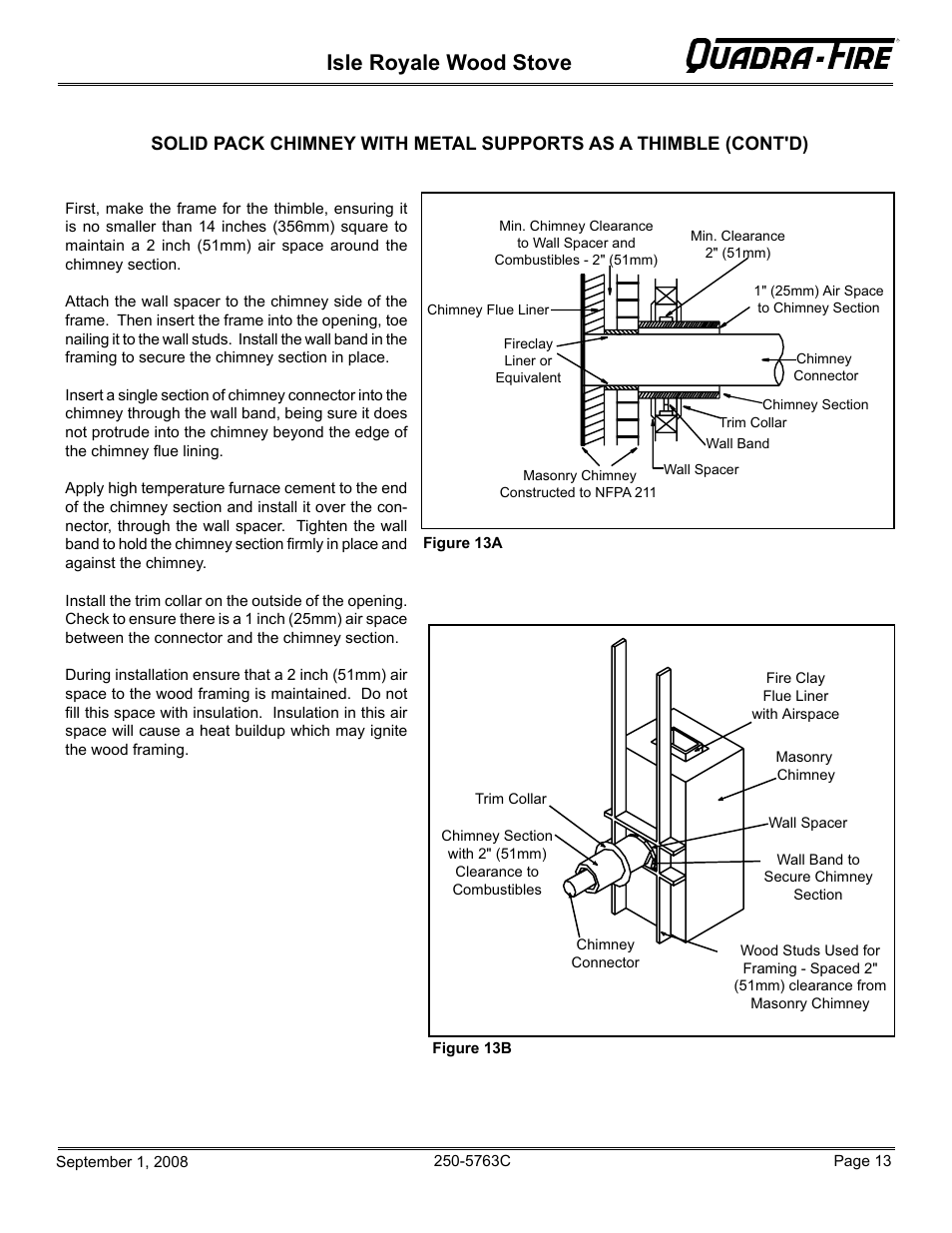 Isle Royale Wood Stove

QUADRA-FIRE

SOLID PACK CHIMNEY WITH METAL SUPPORTS AS A THIMBLE (CONT'D)

First, make the frame for the thimble, ensuring it is no smaller than 14 inches (356mm) square to maintain a 2 inch (51mm) air space around the chimney section.

Attach the wall spacer to the chimney side of the frame. Then insert the frame into the opening, toe nailing it to the wall studs. Install the wall band in the framing to secure the chimney section in place.

Insert a single section of chimney connector into the chimney through the wall band, being sure it does not protrude into the chimney beyond the edge of the chimney flue lining.

Apply high temperature furnace cement to the end of the chimney section and install it over the connector, through the wall spacer. Tighten the wall band to hold the chimney section firmly in place and against the chimney.

Install the trim collar on the outside of the opening. Check to ensure there is a 1 inch (25mm) air space between the connector and the chimney section.

During installation ensure that a 2 inch (51mm) air space to the wood framing is maintained. Do not fill this space with insulation. Insulation in this air space will cause a heat buildup which may ignite the wood framing.

Min. Chimney Clearance to Wall Spacer and Combustibles - 2" (51mm)
Min. Clearance 2" (51mm)
1" (25mm) Air Space to Chimney Section
Chimney Flue Liner
Fireclay Liner or Equivalent
Chimney Connector
Chimney Section
Trim Collar
Wall Band
Wall Spacer
Masonry Chimney Constructed to NFPA 211

Figure 13A

Fire Clay Flue Liner with Airspace
Masonry Chimney
Trim Collar
Wall Spacer
Chimney Section with 2" (51mm) Clearance to Combustibles
Wall Band to Secure Chimney Section
Chimney Connector
Wood Studs Used for Framing - Spaced 2" (51mm) clearance from Masonry Chimney

Figure 13B

September 1, 2008
250-5763C
Page 13